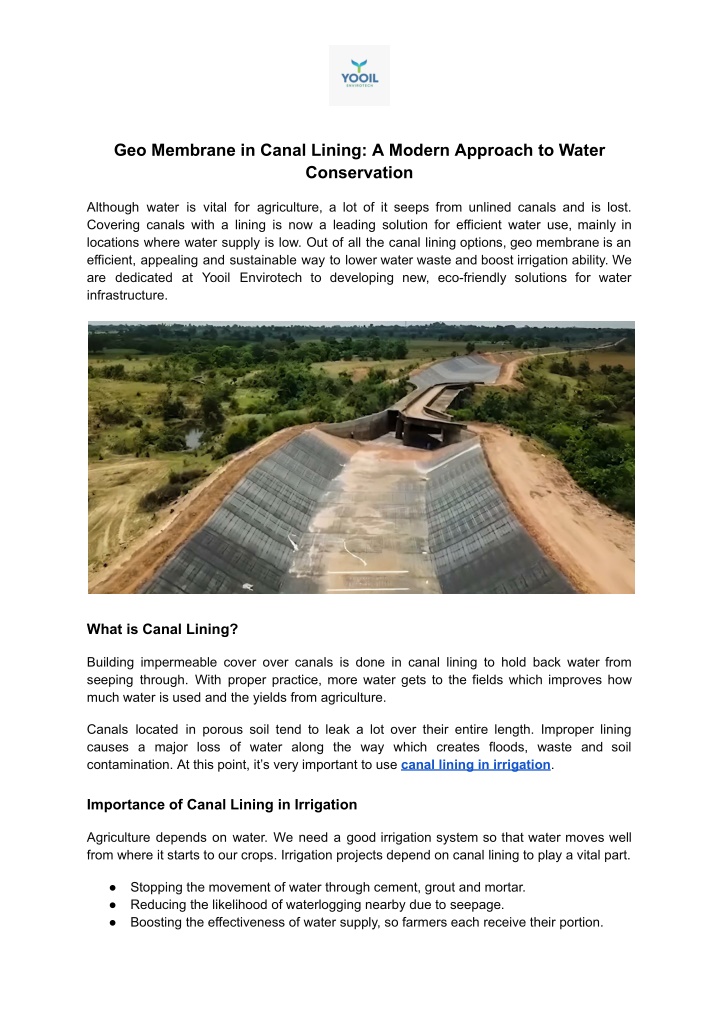 YOOIL
ENVIROTECH

Geo Membrane in Canal Lining: A Modern Approach to Water Conservation

Although water is vital for agriculture, a lot of it seeps from unlined canals and is lost. Covering canals with a lining is now a leading solution for efficient water use, mainly in locations where water supply is low. Out of all the canal lining options, geo membrane is an efficient, appealing and sustainable way to lower water waste and boost irrigation ability. We are dedicated at Yooil Envirotech to developing new, eco-friendly solutions for water infrastructure.

What is Canal Lining?

Building impermeable cover over canals is done in canal lining to hold back water from seeping through. With proper practice, more water gets to the fields which improves how much water is used and the yields from agriculture.

Canals located in porous soil tend to leak a lot over their entire length. Improper lining causes a major loss of water along the way which creates floods, waste and soil contamination. At this point, it's very important to use canal lining in irrigation.

Importance of Canal Lining in Irrigation

Agriculture depends on water. We need a good irrigation system so that water moves well from where it starts to our crops. Irrigation projects depend on canal lining to play a vital part.

● Stopping the movement of water through cement, grout and mortar.
● Reducing the likelihood of waterlogging nearby due to seepage.
● Boosting the effectiveness of water supply, so farmers each receive their portion.